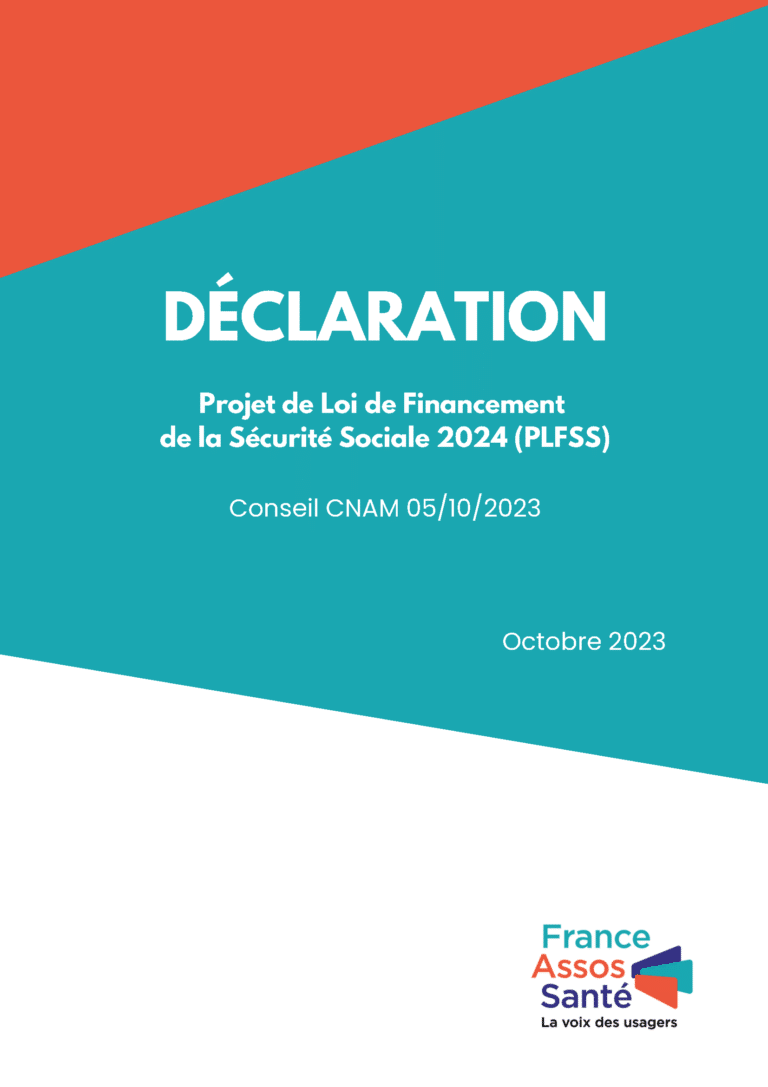 DÉCLARATION

Projet de Loi de Financement de la Sécurité Sociale 2024 (PLFSS)

Conseil CNAM 05/10/2023

Octobre 2023

France
Assos
Santé
La voix des usagers